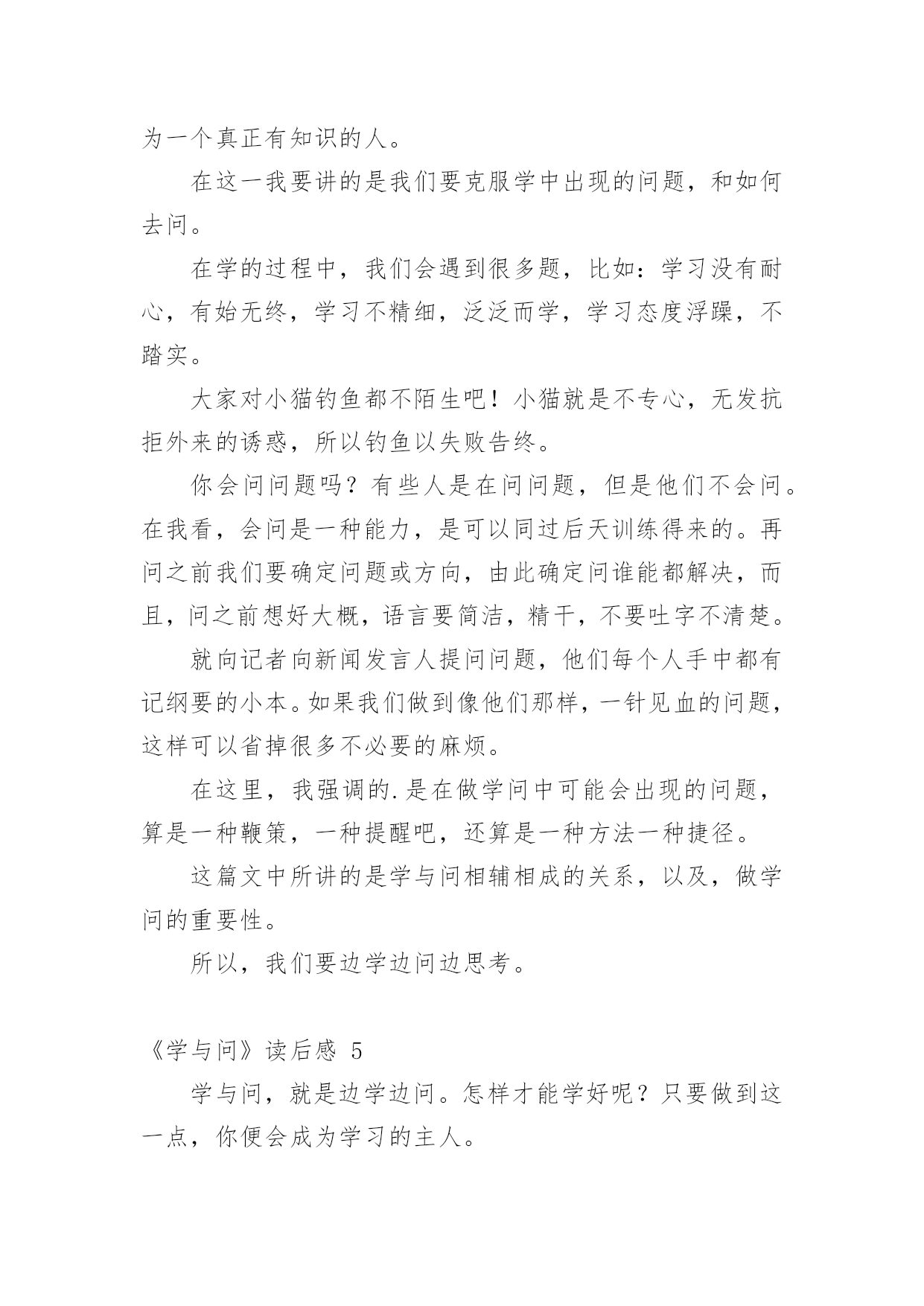 为一个真正有知识的人。

在这一我要讲的是我们要克服学中出现的问题，和如何去问。

在学的过程中，我们会遇到很多题，比如：学习没有耐心，有始无终，学习不精细，泛泛而学，学习态度浮躁，不踏实。

大家对小猫钓鱼都不陌生吧！小猫就是不专心，无发抗拒外来的诱惑，所以钓鱼以失败告终。

你会问问题吗？有些人是在问问题，但是他们不会问。在我看，会问是一种能力，是可以同过后天训练得来的。再问之前我们要确定问题或方向，由此确定问谁能都解决，而且，问之前想好大概，语言要简洁，精干，不要吐字不清楚。

就向记者向新闻发言人提问问题，他们每个人手中都有记纲要的小本。如果我们做到像他们那样，一针见血的问题，这样可以省掉很多不必要的麻烦。

在这里，我强调的.是在做学问中可能会出现的问题，算是一种鞭策，一种提醒吧，还算是一种方法一种捷径。

这篇文中所讲的是学与问相辅相成的关系，以及，做学问的重要性。

所以，我们要边学边问边思考。

《学与问》读后感 5

学与问，就是边学边问。怎样才能学好呢？只要做到这一点，你便会成为学习的主人。